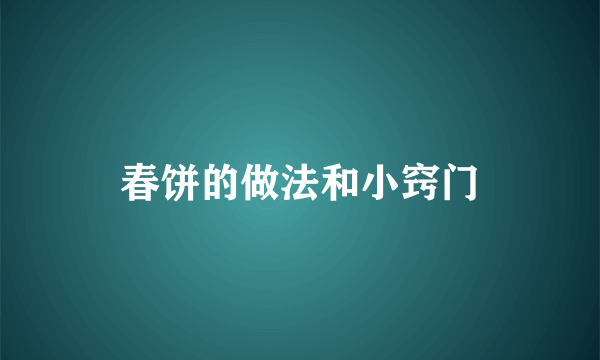 春饼的做法和小窍门